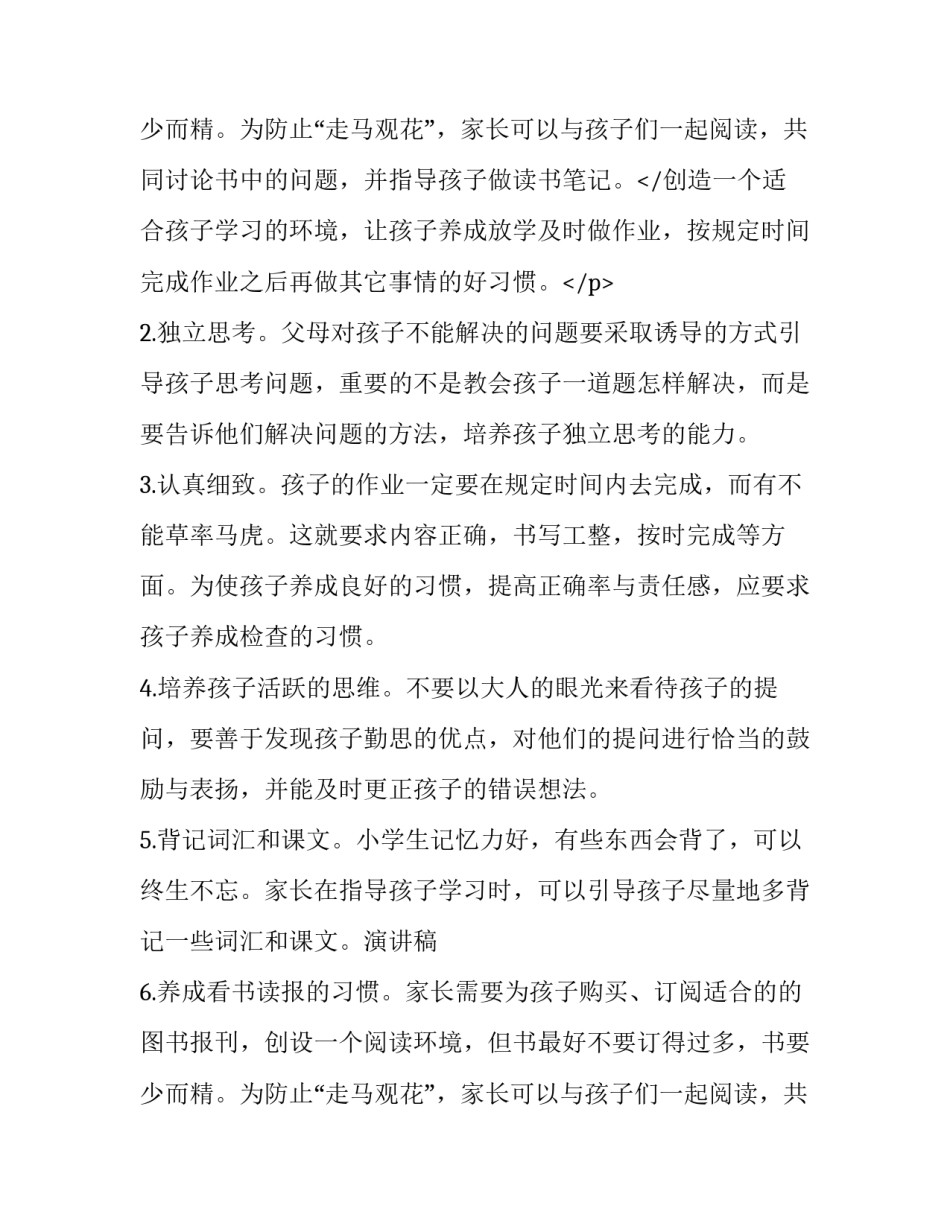 少而精。为防止“走马观花”，家长可以与孩子们一起阅读，共同讨论书中的问题，并指导孩子做读书笔记。</创造一个适合孩子学习的环境，让孩子养成放学及时做作业，按规定时间完成作业之后再做其它事情的好习惯。</p>

2.独立思考。父母对孩子不能解决的问题要采取诱导的方式引导孩子思考问题，重要的不是教会孩子一道题怎样解决，而是要告诉他们解决问题的方法，培养孩子独立思考的能力。

3.认真细致。孩子的作业一定要在规定时间内去完成，而有不能草率马虎。这就要求内容正确，书写工整，按时完成等方面。为使孩子养成良好的习惯，提高正确率与责任感，应要求孩子养成检查的习惯。

4.培养孩子活跃的思维。不要以大人的眼光来看待孩子的提问，要善于发现孩子勤思的优点，对他们的提问进行恰当的鼓励与表扬，并能及时更正孩子的错误想法。

5.背记词汇和课文。小学生记忆力好，有些东西会背了，可以终生不忘。家长在指导孩子学习时，可以引导孩子尽量地多背记一些词汇和课文。演讲稿

6.养成看书读报的习惯。家长需要为孩子购买、订阅适合的的图书报刊，创设一个阅读环境，但书最好不要订得过多，书要少而精。为防止“走马观花”，家长可以与孩子们一起阅读，共